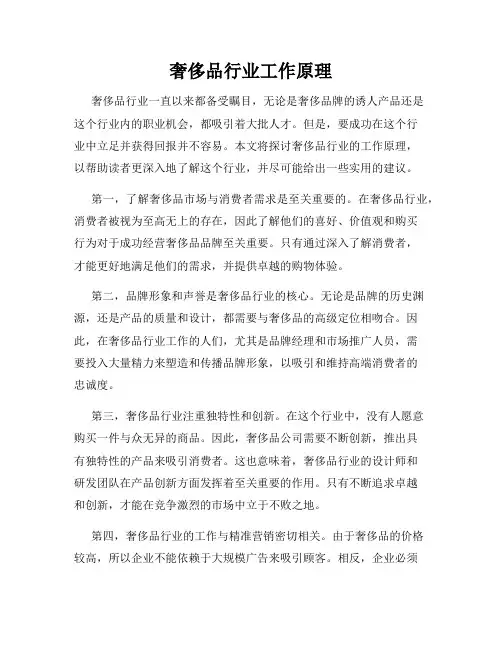 奢侈品行业工作原理

奢侈品行业一直以来都备受瞩目，无论是奢侈品牌的诱人产品还是这个行业内的职业机会，都吸引着大批人才。但是，要成功在这个行业中立足并获得回报并不容易。本文将探讨奢侈品行业的工作原理，以帮助读者更深入地了解这个行业，并尽可能给出一些实用的建议。

第一，了解奢侈品市场与消费者需求是至关重要的。在奢侈品行业，消费者被视为至高无上的存在，因此了解他们的喜好、价值观和购买行为对于成功经营奢侈品品牌至关重要。只有通过深入了解消费者，才能更好地满足他们的需求，并提供卓越的购物体验。

第二，品牌形象和声誉是奢侈品行业的核心。无论是品牌的历史渊源，还是产品的质量和设计，都需要与奢侈品的高级定位相吻合。因此，在奢侈品行业工作的人们，尤其是品牌经理和市场推广人员，需要投入大量精力来塑造和传播品牌形象，以吸引和维持高端消费者的忠诚度。

第三，奢侈品行业注重独特性和创新。在这个行业中，没有人愿意购买一件与众无异的商品。因此，奢侈品公司需要不断创新，推出具有独特性的产品来吸引消费者。这也意味着，奢侈品行业的设计师和研发团队在产品创新方面发挥着至关重要的作用。只有不断追求卓越和创新，才能在竞争激烈的市场中立于不败之地。

第四，奢侈品行业的工作与精准营销密切相关。由于奢侈品的价格较高，所以企业不能依赖于大规模广告来吸引顾客。相反，企业必须